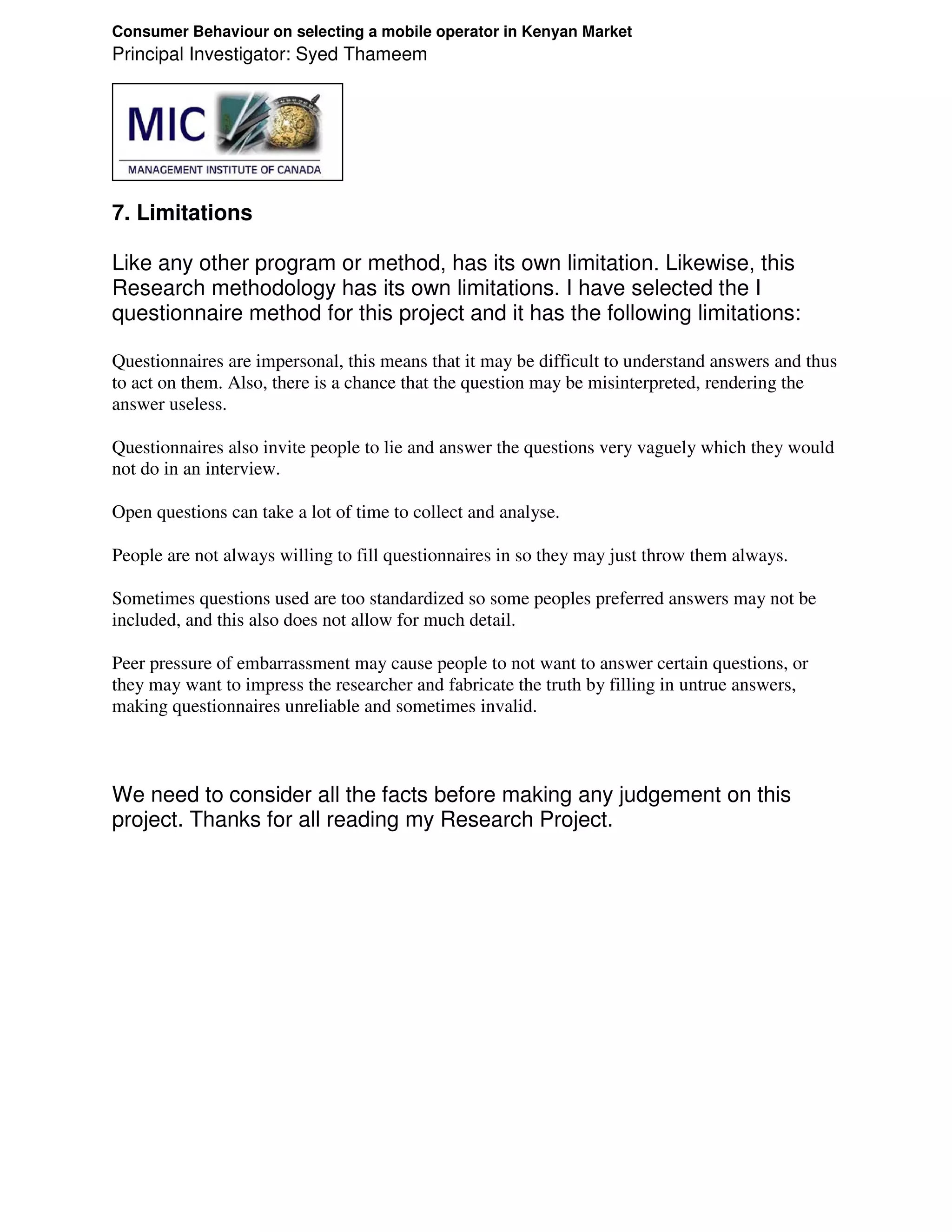 Consumer Behaviour on selecting a mobile operator in Kenyan Market
Principal Investigator: Syed Thameem

MIC
MANAGEMENT INSTITUTE OF CANADA

7. Limitations

Like any other program or method, has its own limitation. Likewise, this Research methodology has its own limitations. I have selected the I questionnaire method for this project and it has the following limitations:

Questionnaires are impersonal, this means that it may be difficult to understand answers and thus to act on them. Also, there is a chance that the question may be misinterpreted, rendering the answer useless.

Questionnaires also invite people to lie and answer the questions very vaguely which they would not do in an interview.

Open questions can take a lot of time to collect and analyse.

People are not always willing to fill questionnaires in so they may just throw them always.

Sometimes questions used are too standardized so some peoples preferred answers may not be included, and this also does not allow for much detail.

Peer pressure of embarrassment may cause people to not want to answer certain questions, or they may want to impress the researcher and fabricate the truth by filling in untrue answers, making questionnaires unreliable and sometimes invalid.

We need to consider all the facts before making any judgement on this project. Thanks for all reading my Research Project.